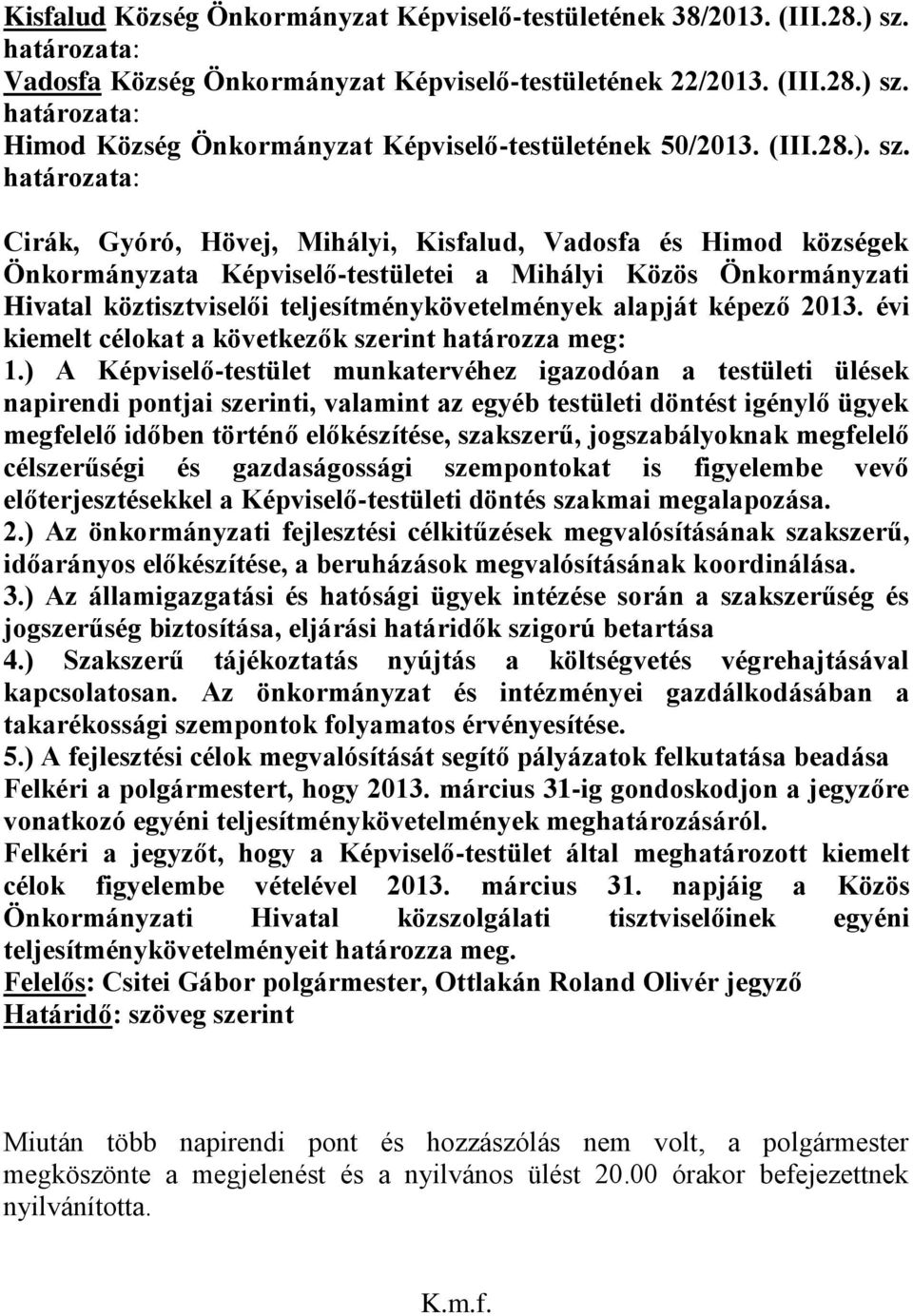 Kisfalud Község Önkormányzat Képviselő-testületének 38/2013. (III.28.) sz. határozata:
Vadosfa Község Önkormányzat Képviselő-testületének 22/2013. (III.28.) sz. határozata:
Himod Község Önkormányzat Képviselő-testületének 50/2013. (III.28.). sz. határozata:

Cirák, Gyóró, Hövej, Mihályi, Kisfalud, Vadosfa és Himod községek Önkormányzata Képviselő-testületei a Mihályi Közös Önkormányzati Hivatal köztisztviselői teljesítménykövetelmények alapját képező 2013. évi kiemelt célokat a következők szerint határozza meg:
1.) A Képviselő-testület munkatervéhez igazodóan a testületi ülések napirendi pontjai szerinti, valamint az egyéb testületi döntést igénylő ügyek megfelelő időben történő előkészítése, szakszerű, jogszabályoknak megfelelő célszerűségi és gazdaságossági szempontokat is figyelembe vevő előterjesztésekkel a Képviselő-testületi döntés szakmai megalapozása.
2.) Az önkormányzati fejlesztési célkitűzések megvalósításának szakszerű, időarányos előkészítése, a beruházások megvalósításának koordinálása.
3.) Az államigazgatási és hatósági ügyek intézése során a szakszerűség és jogszerűség biztosítása, eljárási határidők szigorú betartása
4.) Szakszerű tájékoztatás nyújtás a költségvetés végrehajtásával kapcsolatosan. Az önkormányzat és intézményei gazdálkodásában a takarékossági szempontok folyamatos érvényesítése.
5.) A fejlesztési célok megvalósítását segítő pályázatok felkutatása beadása
Felkéri a polgármestert, hogy 2013. március 31-ig gondoskodjon a jegyzőre vonatkozó egyéni teljesítménykövetelmények meghatározásáról.
Felkéri a jegyzőt, hogy a Képviselő-testület által meghatározott kiemelt célok figyelembe vételével 2013. március 31. napjáig a Közös Önkormányzati Hivatal közszolgálati tisztviselőinek egyéni teljesítménykövetelményeit határozza meg.
Felelős: Csitei Gábor polgármester, Ottlakán Roland Olivér jegyző
Határidő: szöveg szerint

Miután több napirendi pont és hozzászólás nem volt, a polgármester megköszönte a megjelenést és a nyilvános ülést 20.00 órakor befejezettnek nyilvánította.

K.m.f.